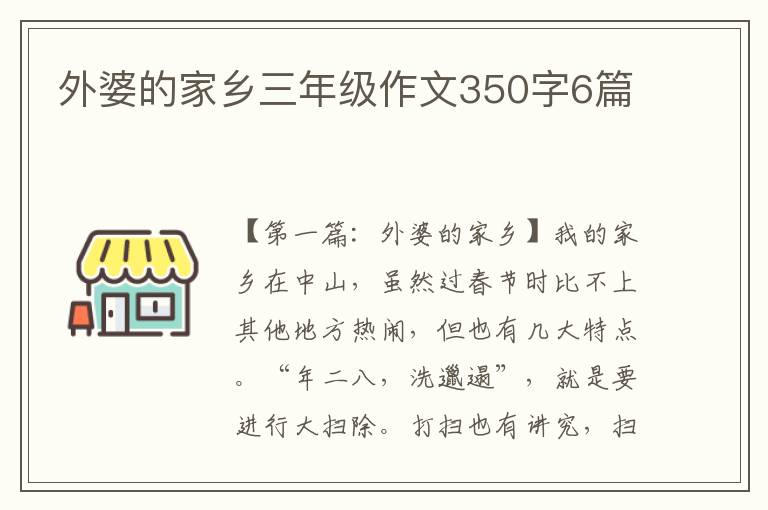 外婆的家乡三年级作文350字6篇

【第一篇：外婆的家乡】我的家乡在中山，虽然过春节时比不上其他地方热闹，但也有几大特点。“年二八，洗邋遢”，就是要进行大扫除。打扫也有讲究，扫